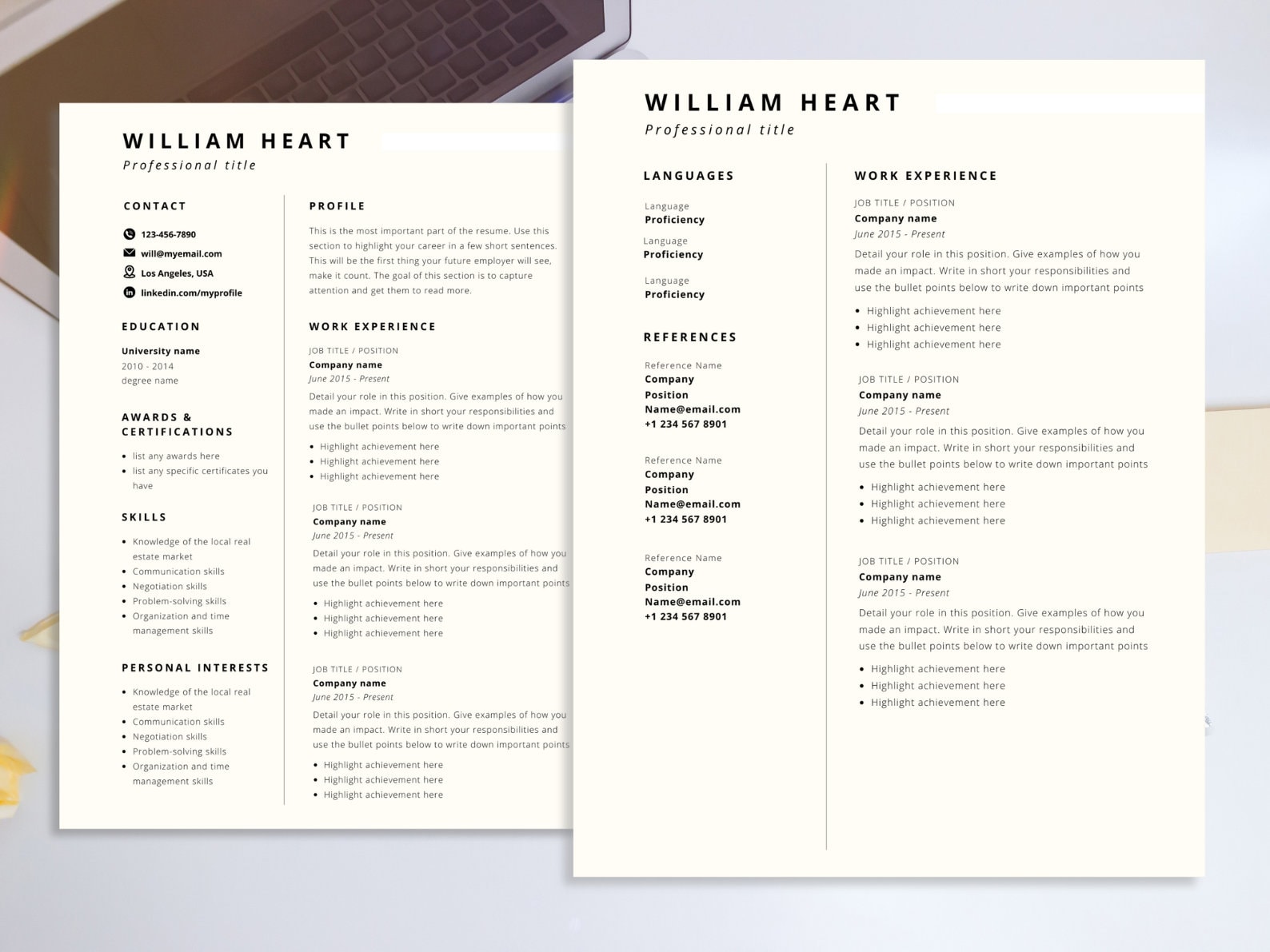 WILLIAM HEART
Professional title

CONTACT

123-456-7890
will@myemail.com
Los Angeles, USA
linkedin.com/myprofile

EDUCATION

University name
2010 - 2014
degree name

AWARDS & CERTIFICATIONS

- list any awards here
- list any specific certificates you have

SKILLS

- Knowledge of the local real estate market
- Communication skills
- Negotiation skills
- Problem-solving skills
- Organization and time management skills

PERSONAL INTERESTS

- Knowledge of the local real estate market
- Communication skills
- Negotiation skills
- Problem-solving skills
- Organization and time management skills

PROFILE

This is the most important part of the resume. Use this section to highlight your career in a few short sentences. This will be the first thing your future employer will see, make it count. The goal of this section is to capture attention and get them to read more.

WORK EXPERIENCE

JOB TITLE / POSITION
Company name
June 2015 - Present
Detail your role in this position. Give examples of how you made an impact. Write in short your responsibilities and use the bullet points below to write down important points
- Highlight achievement here
- Highlight achievement here
- Highlight achievement here

JOB TITLE / POSITION
Company name
June 2015 - Present
Detail your role in this position. Give examples of how you made an impact. Write in short your responsibilities and use the bullet points below to write down important points
- Highlight achievement here
- Highlight achievement here
- Highlight achievement here

JOB TITLE / POSITION
Company name
June 2015 - Present
Detail your role in this position. Give examples of how you made an impact. Write in short your responsibilities and use the bullet points below to write down important points
- Highlight achievement here
- Highlight achievement here
- Highlight achievement here

WILLIAM HEART
Professional title

LANGUAGES

Language
Proficiency
Language
Proficiency
Language
Proficiency

REFERENCES

Reference Name
Company
Position
Name@email.com
+1 234 567 8901

Reference Name
Company
Position
Name@email.com
+1 234 567 8901

Reference Name
Company
Position
Name@email.com
+1 234 567 8901

WORK EXPERIENCE

JOB TITLE / POSITION
Company name
June 2015 - Present
Detail your role in this position. Give examples of how you made an impact. Write in short your responsibilities and use the bullet points below to write down important points
- Highlight achievement here
- Highlight achievement here
- Highlight achievement here

JOB TITLE / POSITION
Company name
June 2015 - Present
Detail your role in this position. Give examples of how you made an impact. Write in short your responsibilities and use the bullet points below to write down important points
- Highlight achievement here
- Highlight achievement here
- Highlight achievement here

JOB TITLE / POSITION
Company name
June 2015 - Present
Detail your role in this position. Give examples of how you made an impact. Write in short your responsibilities and use the bullet points below to write down important points
- Highlight achievement here
- Highlight achievement here
- Highlight achievement here